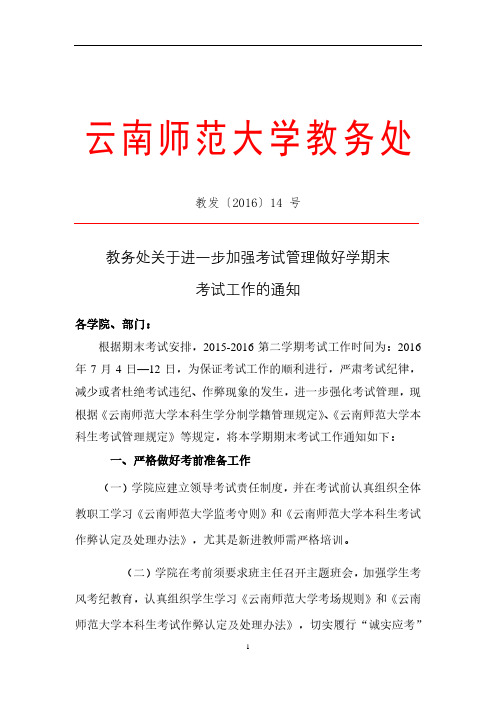 云南师范大学教务处

教发〔2016〕14 号

教务处关于进一步加强考试管理做好学期末考试工作的通知

各学院、部门：

根据期末考试安排，2015-2016 第二学期考试工作时间为：2016 年 7 月 4 日—12 日，为保证考试工作的顺利进行，严肃考试纪律，减少或者杜绝考试违纪、作弊现象的发生，进一步强化考试管理，现根据《云南师范大学本科生学分制学籍管理规定》、《云南师范大学本科生考试管理规定》等规定，将本学期期末考试工作通知如下：

一、严格做好考前准备工作

（一）学院应建立领导考试责任制度，并在考试前认真组织全体教职工学习《云南师范大学监考守则》和《云南师范大学本科生考试作弊认定及处理办法》，尤其是新进教师需严格培训。

（二）学院在考前须要求班主任召开主题班会，加强学生考风考纪教育，认真组织学生学习《云南师范大学考场规则》和《云南师范大学本科生考试作弊认定及处理办法》，切实履行“诚实应考”

1